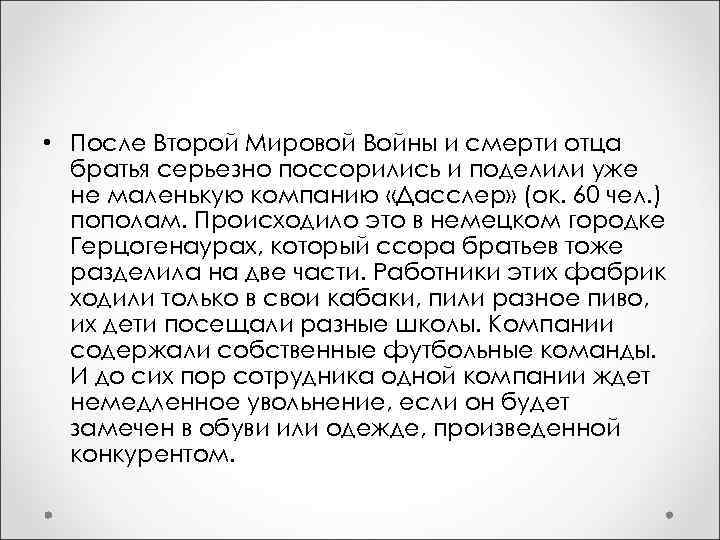 • После Второй Мировой Войны и смерти отца братья серьезно поссорились и поделили уже не маленькую компанию «Дасслер» (ок. 60 чел.) пополам. Происходило это в немецком городке Герцогенаурах, который ссора братьев тоже разделила на две части. Работники этих фабрик ходили только в свои кабаки, пили разное пиво, их дети посещали разные школы. Компании содержали собственные футбольные команды. И до сих пор сотрудника одной компании ждет немедленное увольнение, если он будет замечен в обуви или одежде, произведенной конкурентом.